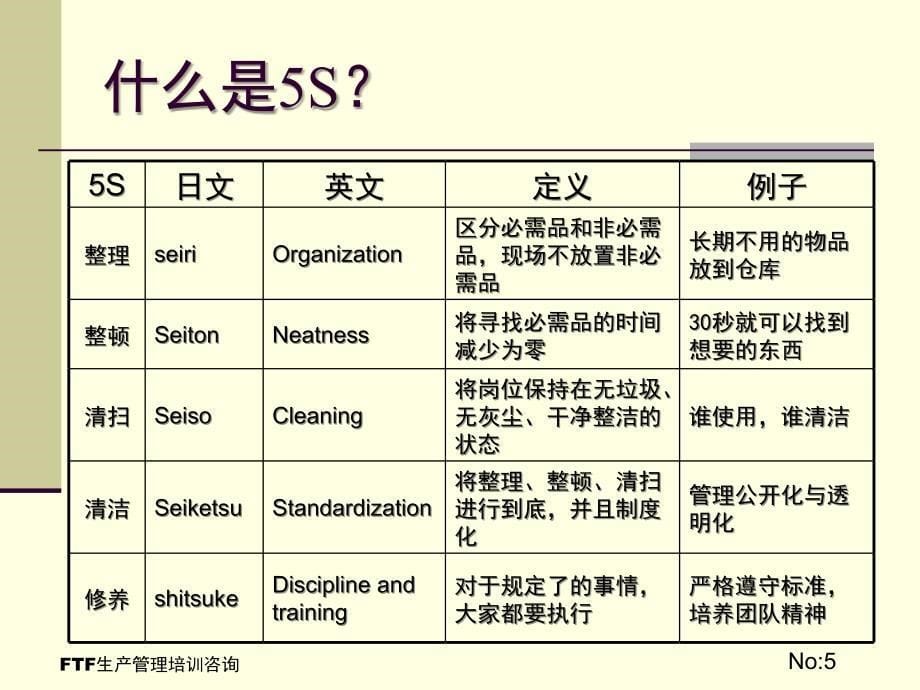 什么是5S？

| 5S | 日文 | 英文 | 定义 | 例子 |
|---|---|---|---|---|
| 整理 | seiri | Organization | 区分必需品和非必需品，现场不放置非必需品 | 长期不用的物品放到仓库 |
| 整顿 | Seiton | Neatness | 将寻找必需品的时间减少为零 | 30秒就可以找到想要的东西 |
| 清扫 | Seiso | Cleaning | 将岗位保持在无垃圾、无灰尘、干净整洁的状态 | 谁使用，谁清洁 |
| 清洁 | Seiketsu | Standardization | 将整理、整顿、清扫进行到底，并且制度化 | 管理公开化与透明化 |
| 修养 | shitsuke | Discipline and training | 对于规定了的事情，大家都要执行 | 严格遵守标准，培养团队精神 |

FTF生产管理培训咨询

No:5